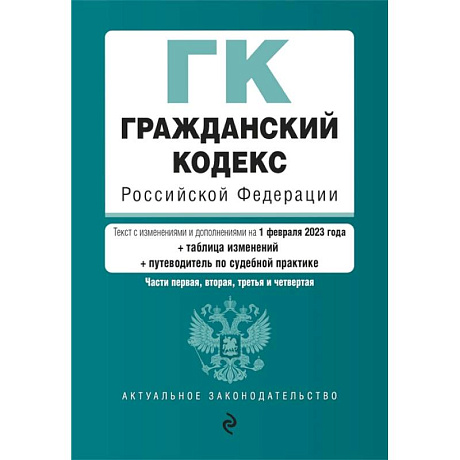 ГК
ГРАЖДАНСКИЙ КОДЕКС
Российской Федерации

Текст с изменениями и дополнениями на 1 февраля 2023 года
+ таблица изменений
+ путеводитель по судебной практике

Части первая, вторая, третья и четвертая

АКТУАЛЬНОЕ ЗАКОНОДАТЕЛЬСТВО